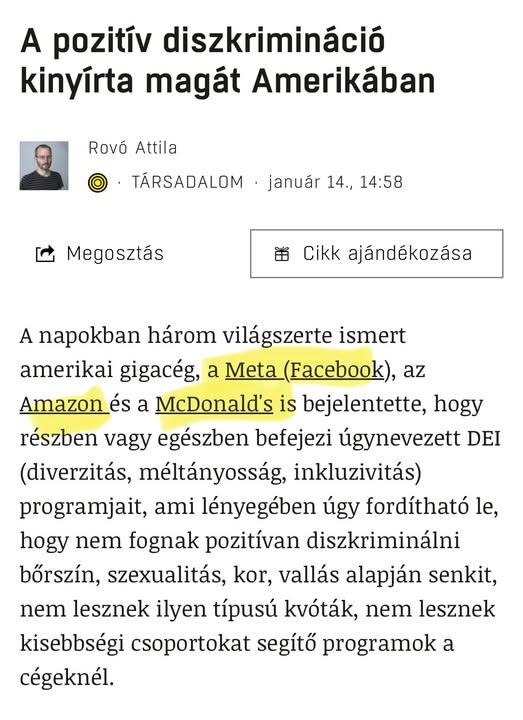 A pozitív diszkrimináció kinyírta magát Amerikában

Rovó Attila

· TÁRSADALOM · január 14., 14:58

Megosztás

Cikk ajándékozása

A napokban három világszerte ismert amerikai gigacég, a Meta (Facebook), az Amazon és a McDonald's is bejelentette, hogy részben vagy egészben befejezi úgynevezett DEI (diverzitás, méltányosság, inkluzivitás) programjait, ami lényegében úgy fordítható le, hogy nem fognak pozitívan diszkriminálni bőrszín, szexualitás, kor, vallás alapján senkit, nem lesznek ilyen típusú kvóták, nem lesznek kisebbségi csoportokat segítő programok a cégeknél.